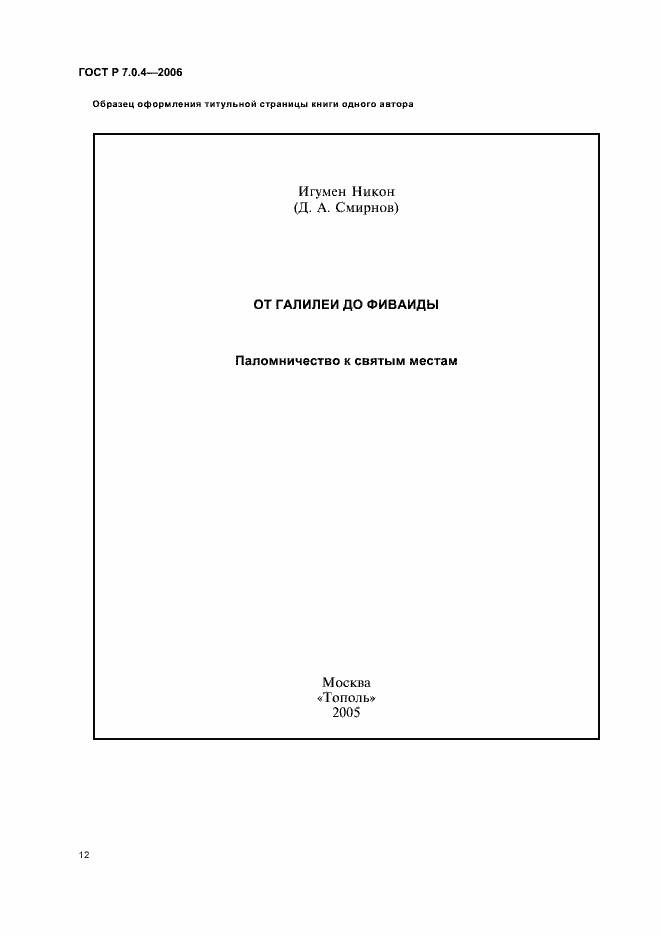 ГОСТ Р 7.0.4—2006

Образец оформления титульной страницы книги одного автора

Игумен Никон
(Д. А. Смирнов)

ОТ ГАЛИЛЕИ ДО ФИВАИДЫ

Паломничество к святым местам

Москва
«Тополь»
2005

12